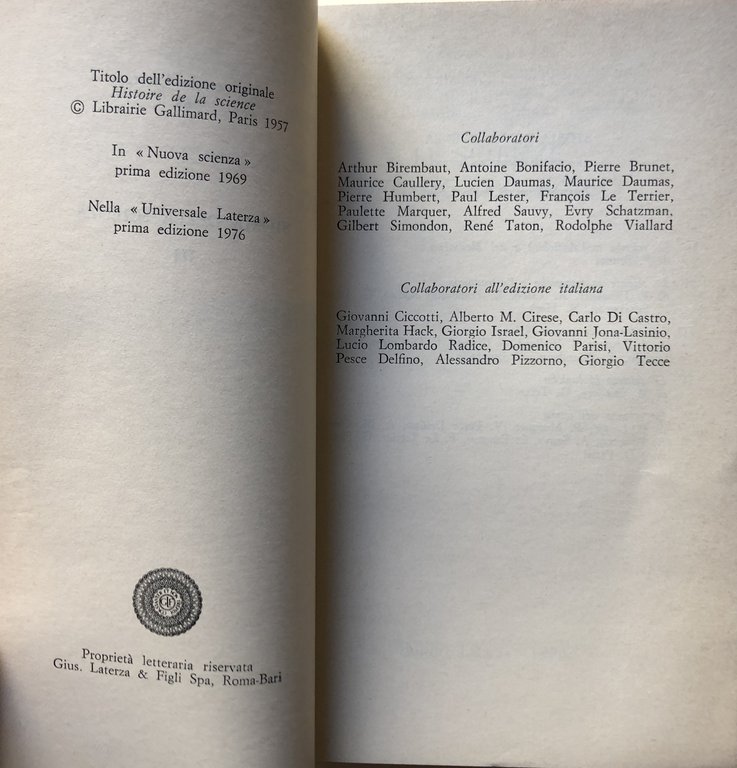 Titolo dell'edizione originale
Histoire de la science
© Librairie Gallimard, Paris 1957

In « Nuova scienza »
prima edizione 1969

Nella « Universale Laterza »
prima edizione 1976

Proprietà letteraria riservata
Gius. Laterza & Figli Spa, Roma-Bari

Collaboratori

Arthur Birembaut, Antoine Bonifacio, Pierre Brunet, Maurice Caullery, Lucien Daumas, Maurice Daumas, Pierre Humbert, Paul Lester, François Le Terrier, Paulette Marquer, Alfred Sauvy, Evry Schatzman, Gilbert Simondon, René Taton, Rodolphe Viallard

Collaboratori all'edizione italiana

Giovanni Ciccotti, Alberto M. Cirese, Carlo Di Castro, Margherita Hack, Giorgio Israel, Giovanni Jona-Lasinio, Lucio Lombardo Radice, Domenico Parisi, Vittorio Pesce Delfino, Alessandro Pizzorno, Giorgio Tecce